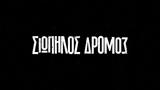 ΣΙΩΠΗΛΟΣ ΔΡΟΜΟΣ